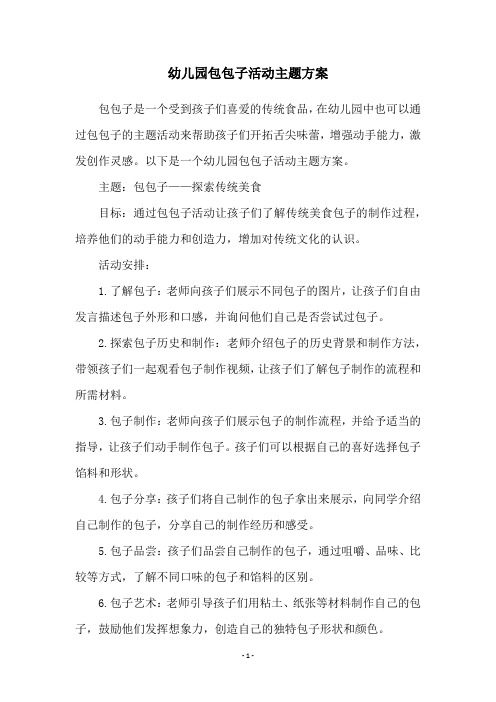 幼儿园包包子活动主题方案

包包子是一个受到孩子们喜爱的传统食品，在幼儿园中也可以通过包包子的主题活动来帮助孩子们开拓舌尖味蕾，增强动手能力，激发创作灵感。以下是一个幼儿园包包子活动主题方案。

主题：包包子——探索传统美食

目标：通过包包子活动让孩子们了解传统美食包子的制作过程，培养他们的动手能力和创造力，增加对传统文化的认识。

活动安排：

1.了解包子：老师向孩子们展示不同包子的图片，让孩子们自由发言描述包子外形和口感，并询问他们自己是否尝试过包子。

2.探索包子历史和制作：老师介绍包子的历史背景和制作方法，带领孩子们一起观看包子制作视频，让孩子们了解包子制作的流程和所需材料。

3.包子制作：老师向孩子们展示包子的制作流程，并给予适当的指导，让孩子们动手制作包子。孩子们可以根据自己的喜好选择包子馅料和形状。

4.包子分享：孩子们将自己制作的包子拿出来展示，向同学介绍自己制作的包子，分享自己的制作经历和感受。

5.包子品尝：孩子们品尝自己制作的包子，通过咀嚼、品味、比较等方式，了解不同口味的包子和馅料的区别。

6.包子艺术：老师引导孩子们用粘土、纸张等材料制作自己的包子，鼓励他们发挥想象力，创造自己的独特包子形状和颜色。

- 1 -